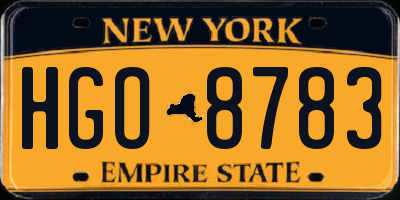 NEW YORK

HGO 8783

EMPIRE STATE